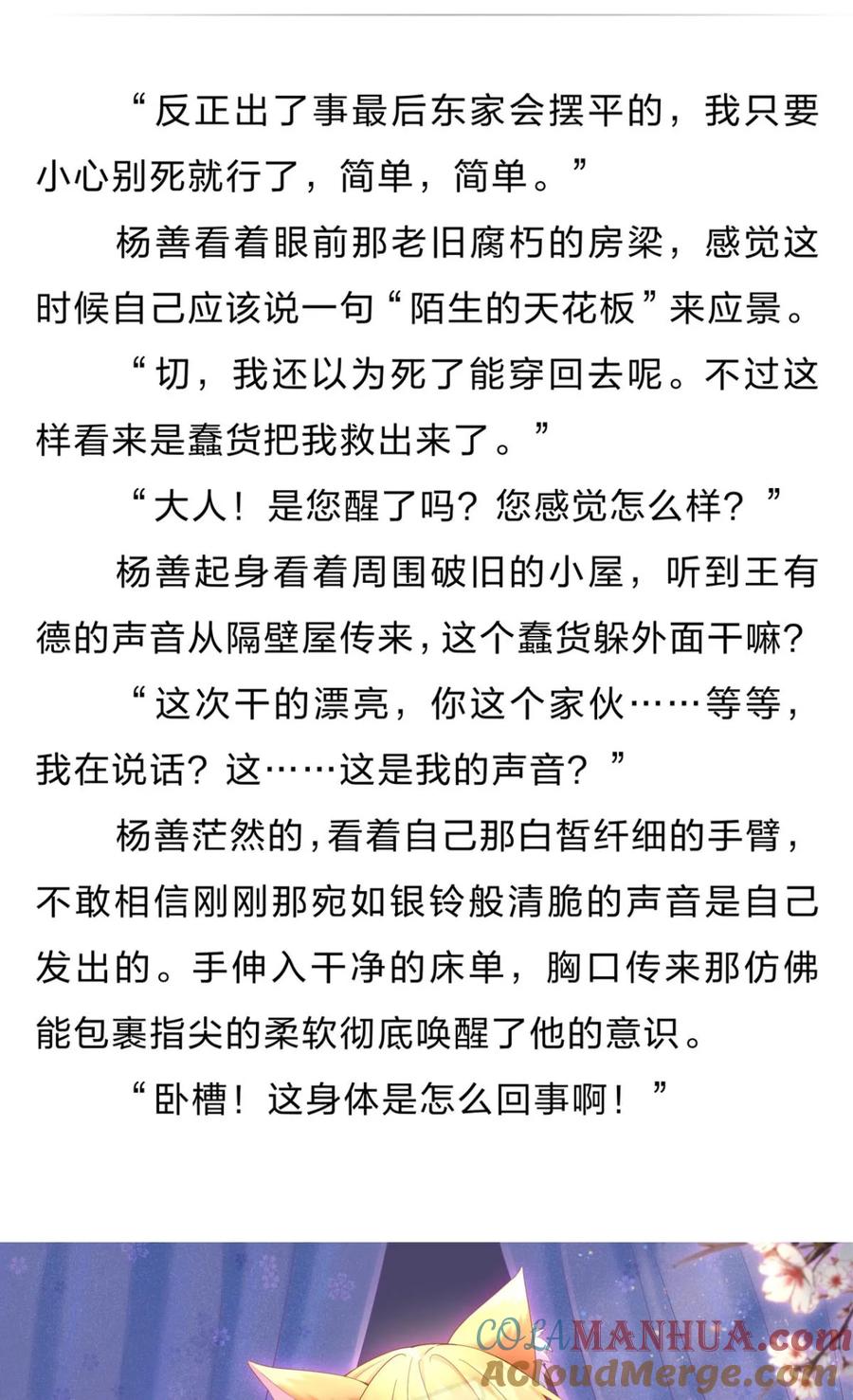 “反正出了事最后东家会摆平的，我只要小心别死就行了，简单，简单。”

杨善看着眼前那老旧腐朽的房梁，感觉这时候自己应该说一句“陌生的天花板”来应景。

“切，我还以为死了能穿回去呢。不过这样看来是蠢货把我救出来了。”

“大人！是您醒了吗？您感觉怎么样？”

杨善起身看着周围破旧的小屋，听到王有德的声音从隔壁屋传来，这个蠢货躲外面干嘛？

“这次干的漂亮，你这个家伙……等等，我在说话？这……这是我的声音？”

杨善茫然的，看着自己那白皙纤细的手臂，不敢相信刚刚那宛如银铃般清脆的声音是自己发出的。手伸入干净的床单，胸口传来那仿佛能包裹指尖的柔软彻底唤醒了他的意识。

“卧槽！这身体是怎么回事啊！”

COLAMANHUA.com
ACloudMerge.com